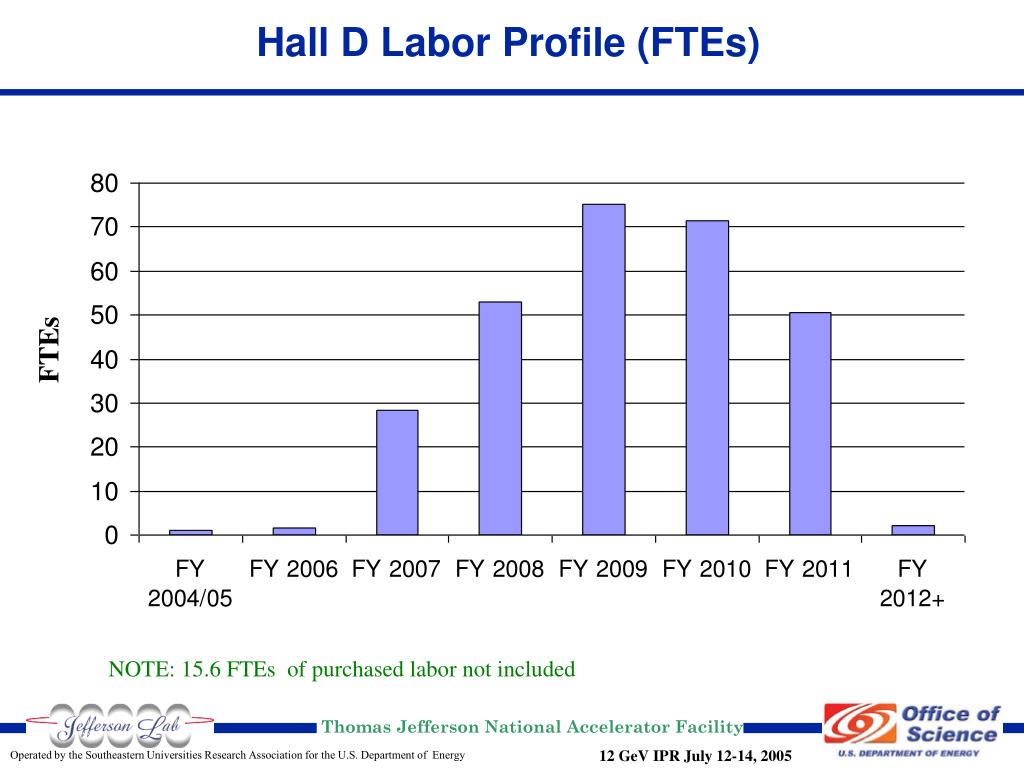 Hall D Labor Profile (FTEs)

FTEs

80
70
60
50
40
30
20
10
0

FY 2004/05
FY 2006
FY 2007
FY 2008
FY 2009
FY 2010
FY 2011
FY 2012+

NOTE: 15.6 FTEs of purchased labor not included

Jefferson Lab

Thomas Jefferson National Accelerator Facility

Office of Science
U.S. DEPARTMENT OF ENERGY

Operated by the Southeastern Universities Research Association for the U.S. Department of Energy

12 GeV IPR July 12-14, 2005